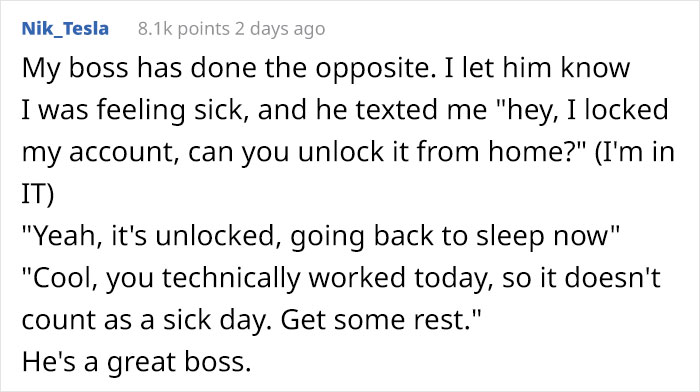 Nik_Tesla 8.1k points 2 days ago

My boss has done the opposite. I let him know I was feeling sick, and he texted me "hey, I locked my account, can you unlock it from home?" (I'm in IT)
"Yeah, it's unlocked, going back to sleep now"
"Cool, you technically worked today, so it doesn't count as a sick day. Get some rest."
He's a great boss.